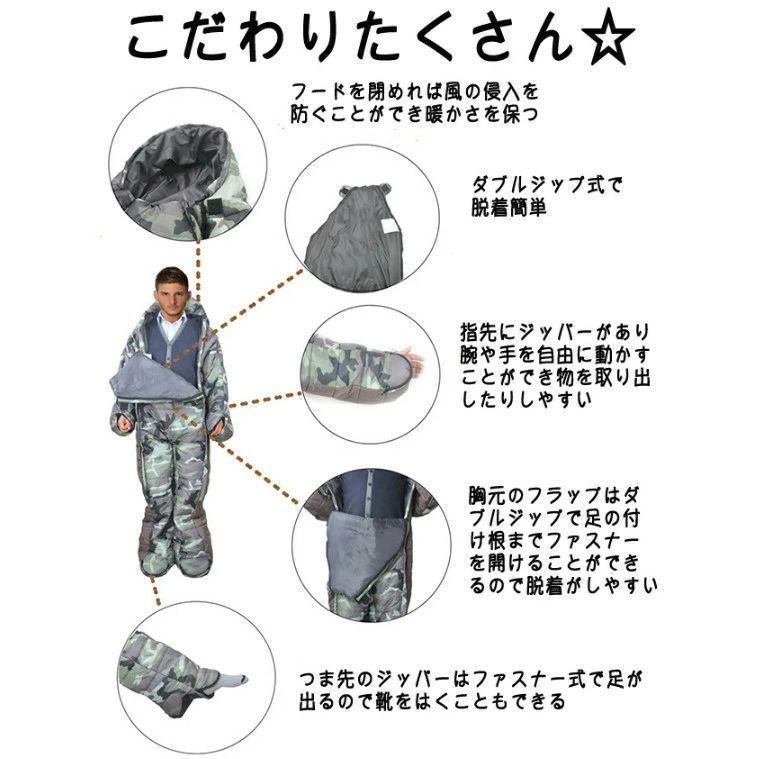 こだわりたくさん☆

フードを閉めれば風の侵入を防ぐことができ暖かさを保つ

ダブルジップ式で脱着簡単

指先にジッパーがあり腕や手を自由に動かすことができ物を取り出したりしやすい

胸元のフラップはダブルジップで足の付け根までファスナーを開けることができるので脱着がしやすい

つま先のジッパーはファスナー式で足が出るので靴をはくこともできる